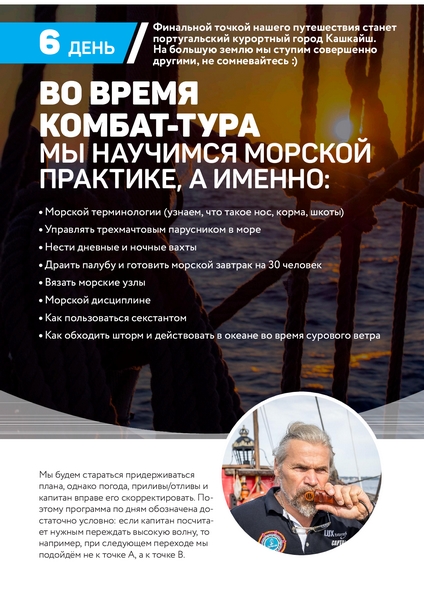 6 ДЕНЬ

Финальной точкой нашего путешествия станет португальский курортный город Кашкайш. На большую землю мы ступим совершенно другими, не сомневайтесь :)

ВО ВРЕМЯ КОМБАТ-ТУРА МЫ НАУЧИМСЯ МОРСКОЙ ПРАКТИКЕ, А ИМЕННО:

• Морской терминологии (узнаем, что такое нос, корма, шкоты)
• Управлять трехмачтовым парусником в море
• Нести дневные и ночные вахты
• Драить палубу и готовить морской завтрак на 30 человек
• Вязать морские узлы
• Морской дисциплине
• Как пользоваться секстантом
• Как обходить шторм и действовать в океане во время сурового ветра

Мы будем стараться придерживаться плана, однако погода, приливы/отливы и капитан вправе его скорректировать. Поэтому программа по дням обозначена достаточно условно: если капитан посчитает нужным переждать высокую волну, то например, при следующем переходе мы подойдём не к точке А, а к точке В.